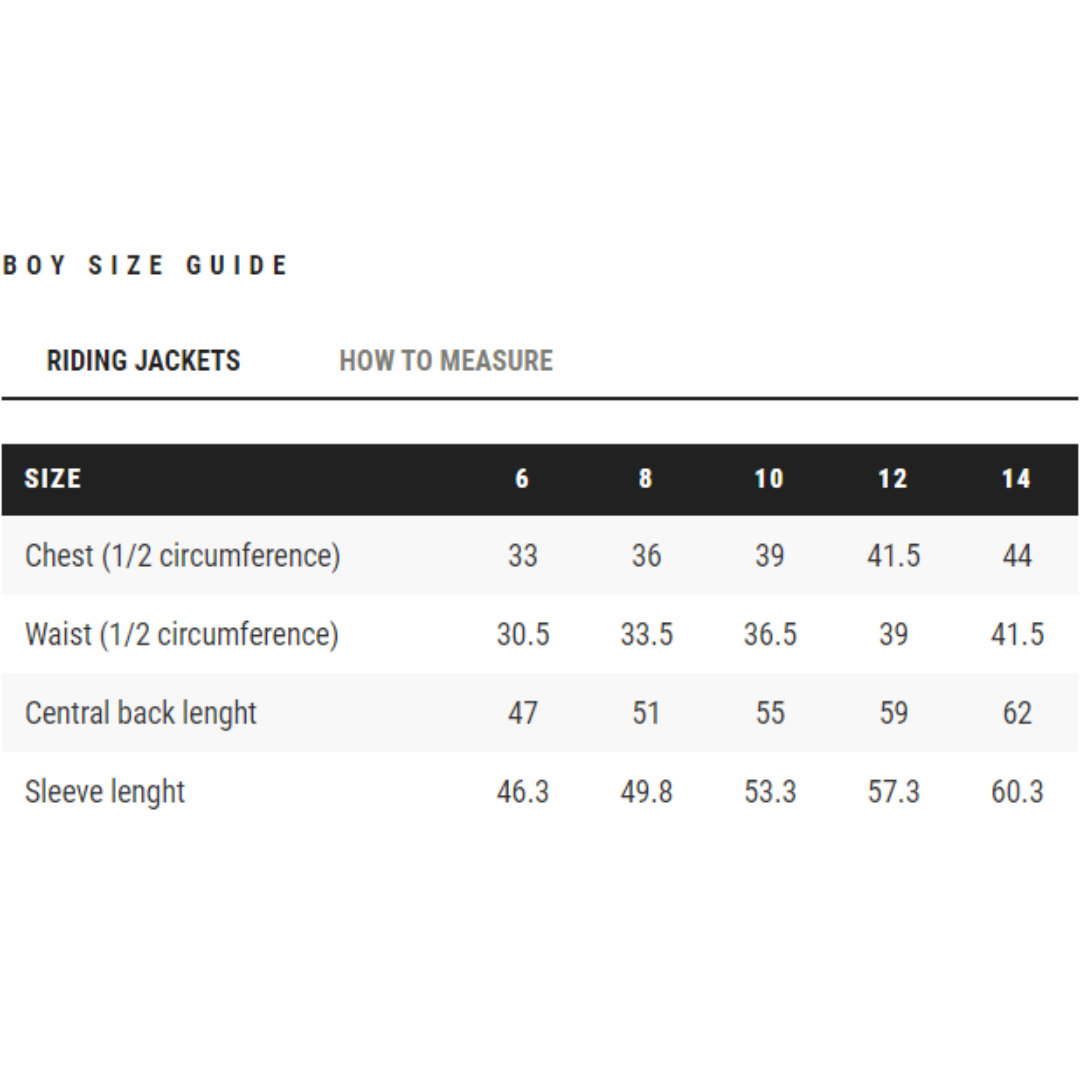 BOY SIZE GUIDE

RIDING JACKETS HOW TO MEASURE

| SIZE | 6 | 8 | 10 | 12 | 14 |
|---|---|---|---|---|---|
| Chest (1/2 circumference) | 33 | 36 | 39 | 41.5 | 44 |
| Waist (1/2 circumference) | 30.5 | 33.5 | 36.5 | 39 | 41.5 |
| Central back lenght | 47 | 51 | 55 | 59 | 62 |
| Sleeve lenght | 46.3 | 49.8 | 53.3 | 57.3 | 60.3 |